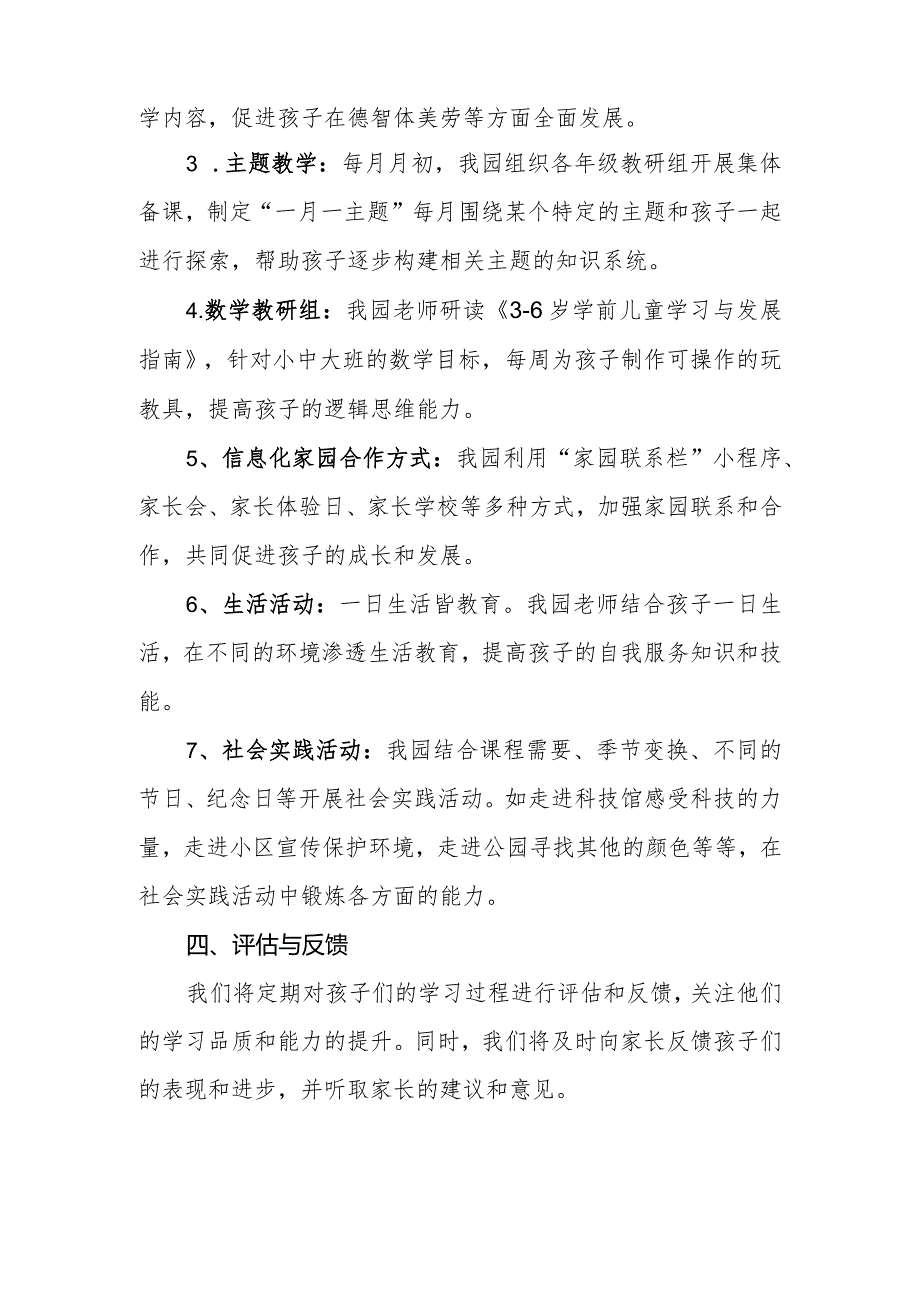 学内容，促进孩子在德智体美劳等方面全面发展。

3．主题教学：每月月初，我园组织各年级教研组开展集体备课，制定“一月一主题”每月围绕某个特定的主题和孩子一起进行探索，帮助孩子逐步构建相关主题的知识系统。

4.数学教研组：我园老师研读《3-6岁学前儿童学习与发展指南》，针对小中大班的数学目标，每周为孩子制作可操作的玩教具，提高孩子的逻辑思维能力。

5、信息化家园合作方式：我园利用“家园联系栏”小程序、家长会、家长体验日、家长学校等多种方式，加强家园联系和合作，共同促进孩子的成长和发展。

6、生活活动：一日生活皆教育。我园老师结合孩子一日生活，在不同的环境渗透生活教育，提高孩子的自我服务知识和技能。

7、社会实践活动：我园结合课程需要、季节变换、不同的节日、纪念日等开展社会实践活动。如走进科技馆感受科技的力量，走进小区宣传保护环境，走进公园寻找其他的颜色等等，在社会实践活动中锻炼各方面的能力。

四、评估与反馈

我们将定期对孩子们的学习过程进行评估和反馈，关注他们的学习品质和能力的提升。同时，我们将及时向家长反馈孩子们的表现和进步，并听取家长的建议和意见。